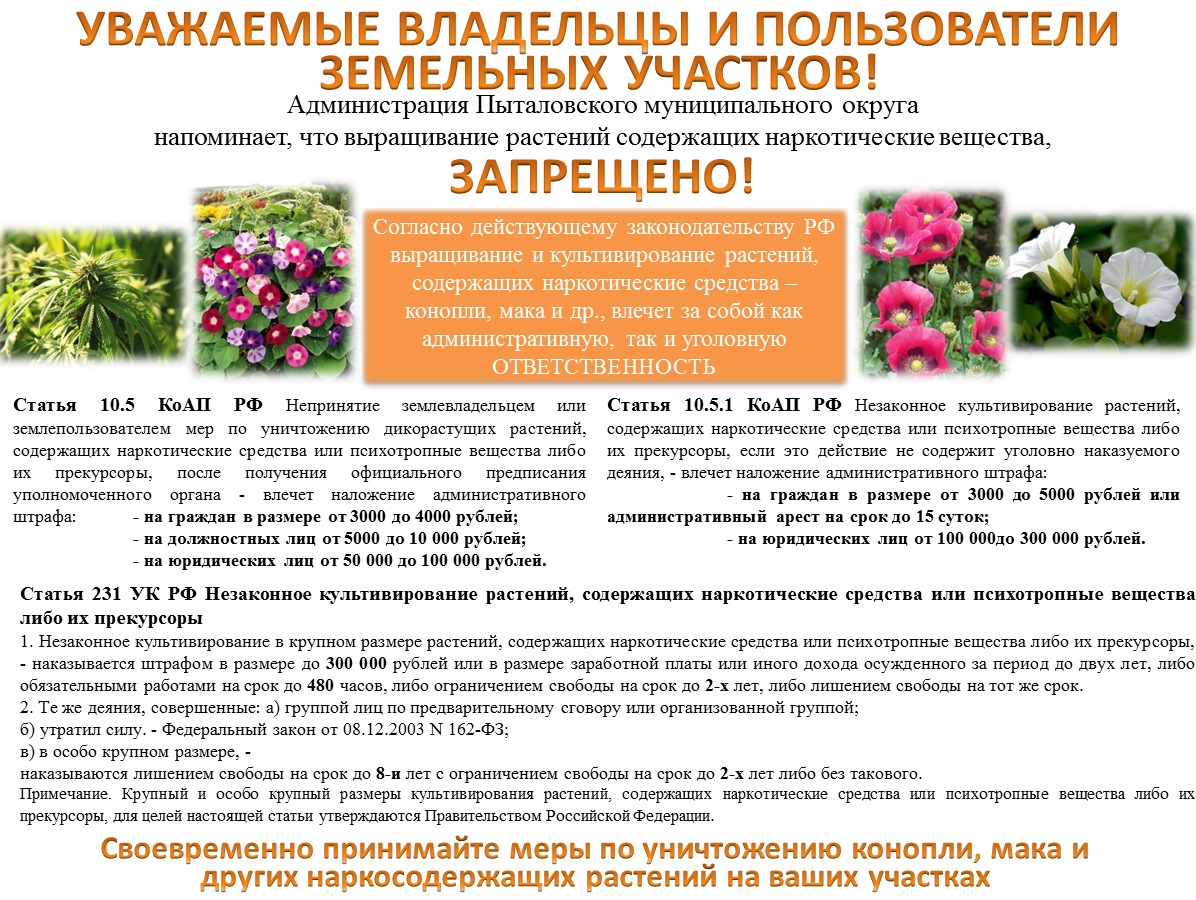 УВАЖАЕМЫЕ ВЛАДЕЛЬЦЫ И ПОЛЬЗОВАТЕЛИ ЗЕМЕЛЬНЫХ УЧАСТКОВ!

Администрация Пыталовского муниципального округа напоминает, что выращивание растений содержащих наркотические вещества,

ЗАПРЕЩЕНО!

Согласно действующему законодательству РФ выращивание и культивирование растений, содержащих наркотические средства – конопли, мака и др., влечет за собой как административную, так и уголовную ОТВЕТСТВЕННОСТЬ

Статья 10.5 КоАП РФ Непринятие землевладельцем или землепользователем мер по уничтожению дикорастущих растений, содержащих наркотические средства или психотропные вещества либо их прекурсоры, после получения официального предписания уполномоченного органа - влечет наложение административного штрафа: - на граждан в размере от 3000 до 4000 рублей; - на должностных лиц от 5000 до 10 000 рублей; - на юридических лиц от 50 000 до 100 000 рублей.

Статья 10.5.1 КоАП РФ Незаконное культивирование растений, содержащих наркотические средства или психотропные вещества либо их прекурсоры, если это действие не содержит уголовно наказуемого деяния, - влечет наложение административного штрафа: - на граждан в размере от 3000 до 5000 рублей или административный арест на срок до 15 суток; - на юридических лиц от 100 000до 300 000 рублей.

Статья 231 УК РФ Незаконное культивирование растений, содержащих наркотические средства или психотропные вещества либо их прекурсоры

1. Незаконное культивирование в крупном размере растений, содержащих наркотические средства или психотропные вещества либо их прекурсоры, - наказывается штрафом в размере до 300 000 рублей или в размере заработной платы или иного дохода осужденного за период до двух лет, либо обязательными работами на срок до 480 часов, либо ограничением свободы на срок до 2-х лет, либо лишением свободы на тот же срок.
2. Те же деяния, совершенные: а) группой лиц по предварительному сговору или организованной группой;
б) утратил силу. - Федеральный закон от 08.12.2003 N 162-ФЗ;
в) в особо крупном размере, -
наказываются лишением свободы на срок до 8-и лет с ограничением свободы на срок до 2-х лет либо без такового.
Примечание. Крупный и особо крупный размеры культивирования растений, содержащих наркотические средства или психотропные вещества либо их прекурсоры, для целей настоящей статьи утверждаются Правительством Российской Федерации.

Своевременно принимайте меры по уничтожению конопли, мака и других наркосодержащих растений на ваших участках